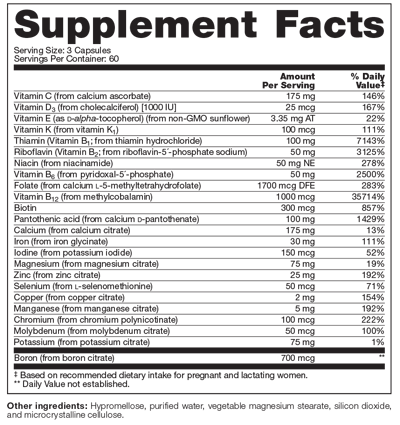 Supplement Facts

Serving Size: 3 Capsules
Servings Per Container: 60

| | Amount Per Serving | % Daily Value‡ |
|---|---|---|
| Vitamin C (from calcium ascorbate) | 175 mg | 146% |
| Vitamin $D_3$ (from cholecalciferol) [1000 IU] | 25 mcg | 167% |
| Vitamin E (as D-alpha-tocopherol) (from non-GMO sunflower) | 3.35 mg AT | 22% |
| Vitamin K (from vitamin $K_1$) | 100 mcg | 111% |
| Thiamin (Vitamin $B_1$; from thiamin hydrochloride) | 100 mg | 7143% |
| Riboflavin (Vitamin $B_2$; from riboflavin-5´-phosphate sodium) | 50 mg | 3125% |
| Niacin (from niacinamide) | 50 mg NE | 278% |
| Vitamin $B_6$ (from pyridoxal-5´-phosphate) | 50 mg | 2500% |
| Folate (from calcium L-5-methyltetrahydrofolate) | 1700 mcg DFE | 283% |
| Vitamin $B_{12}$ (from methylcobalamin) | 1000 mcg | 35714% |
| Biotin | 300 mcg | 857% |
| Pantothenic acid (from calcium D-pantothenate) | 100 mg | 1429% |
| Calcium (from calcium citrate) | 175 mg | 13% |
| Iron (from iron glycinate) | 30 mg | 111% |
| Iodine (from potassium iodide) | 150 mcg | 52% |
| Magnesium (from magnesium citrate) | 75 mg | 19% |
| Zinc (from zinc citrate) | 25 mg | 192% |
| Selenium (from L-selenomethionine) | 50 mcg | 71% |
| Copper (from copper citrate) | 2 mg | 154% |
| Manganese (from manganese citrate) | 5 mg | 192% |
| Chromium (from chromium polynicotinate) | 100 mcg | 222% |
| Molybdenum (from molybdenum citrate) | 50 mcg | 100% |
| Potassium (from potassium citrate) | 75 mg | 1% |
| Boron (from boron citrate) | 700 mcg | ** |

‡ Based on recommended dietary intake for pregnant and lactating women.
** Daily Value not established.

Other ingredients: Hypromellose, purified water, vegetable magnesium stearate, silicon dioxide, and microcrystalline cellulose.